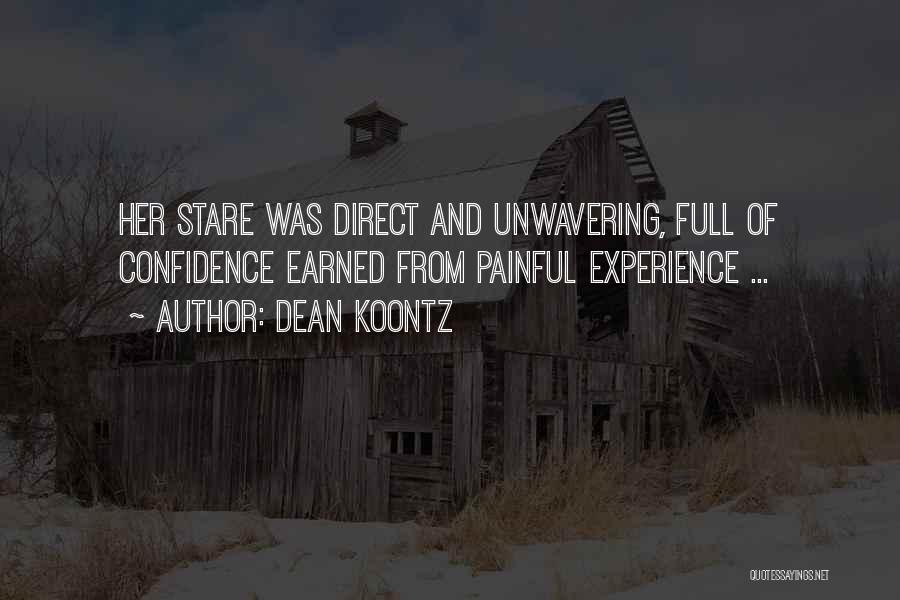 HER STARE WAS DIRECT AND UNWAVERING, FULL OF CONFIDENCE EARNED FROM PAINFUL EXPERIENCE ...

~ AUTHOR: DEAN KOONTZ

QUOTESSAYINGS.NET